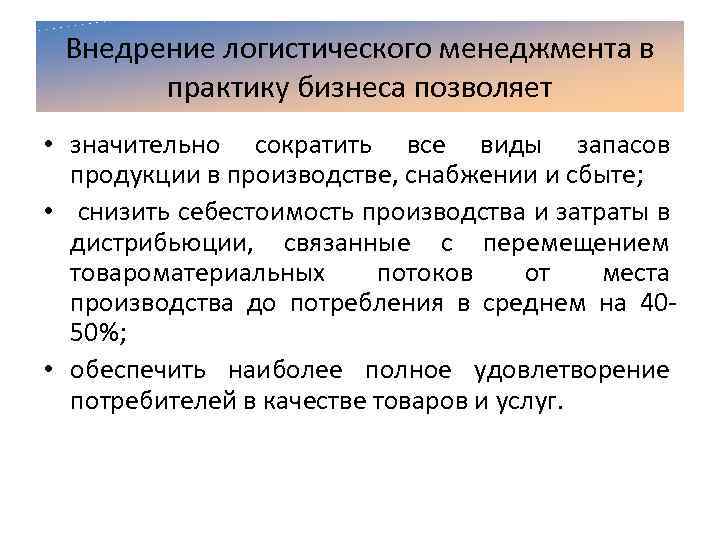 Внедрение логистического менеджмента в практику бизнеса позволяет

• значительно сократить все виды запасов продукции в производстве, снабжении и сбыте;

• снизить себестоимость производства и затраты в дистрибьюции, связанные с перемещением товароматериальных потоков от места производства до потребления в среднем на 40-50%;

• обеспечить наиболее полное удовлетворение потребителей в качестве товаров и услуг.